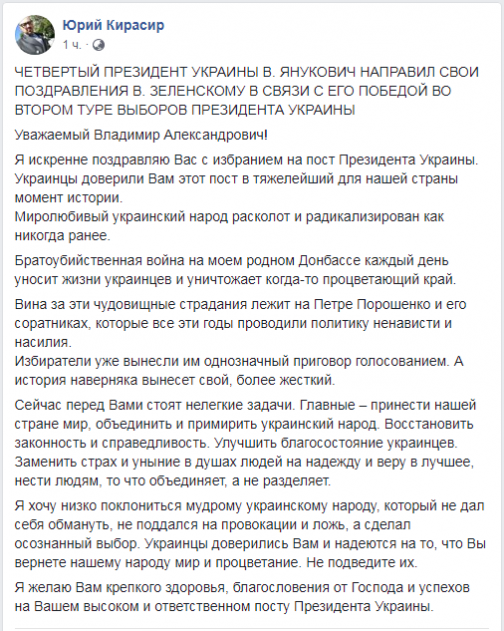 Юрий Кирасир
1 ч. ·

ЧЕТВЕРТЫЙ ПРЕЗИДЕНТ УКРАИНЫ В. ЯНУКОВИЧ НАПРАВИЛ СВОИ ПОЗДРАВЛЕНИЯ В. ЗЕЛЕНСКОМУ В СВЯЗИ С ЕГО ПОБЕДОЙ ВО ВТОРОМ ТУРЕ ВЫБОРОВ ПРЕЗИДЕНТА УКРАИНЫ

Уважаемый Владимир Александрович!

Я искренне поздравляю Вас с избранием на пост Президента Украины. Украинцы доверили Вам этот пост в тяжелейший для нашей страны момент истории.
Миролюбивый украинский народ расколот и радикализирован как никогда ранее.

Братоубийственная война на моем родном Донбассе каждый день уносит жизни украинцев и уничтожает когда-то процветающий край.

Вина за эти чудовищные страдания лежит на Петре Порошенко и его соратниках, которые все эти годы проводили политику ненависти и насилия.
Избиратели уже вынесли им однозначный приговор голосованием. А история наверняка вынесет свой, более жесткий.

Сейчас перед Вами стоят нелегкие задачи. Главные – принести нашей стране мир, объединить и примирить украинский народ. Восстановить законность и справедливость. Улучшить благосостояние украинцев. Заменить страх и уныние в душах людей на надежду и веру в лучшее, нести людям, то что объединяет, а не разделяет.

Я хочу низко поклониться мудрому украинскому народу, который не дал себя обмануть, не поддался на провокации и ложь, а сделал осознанный выбор. Украинцы доверились Вам и надеются на то, что Вы вернете нашему народу мир и процветание. Не подведите их.

Я желаю Вам крепкого здоровья, благословения от Господа и успехов на Вашем высоком и ответственном посту Президента Украины.